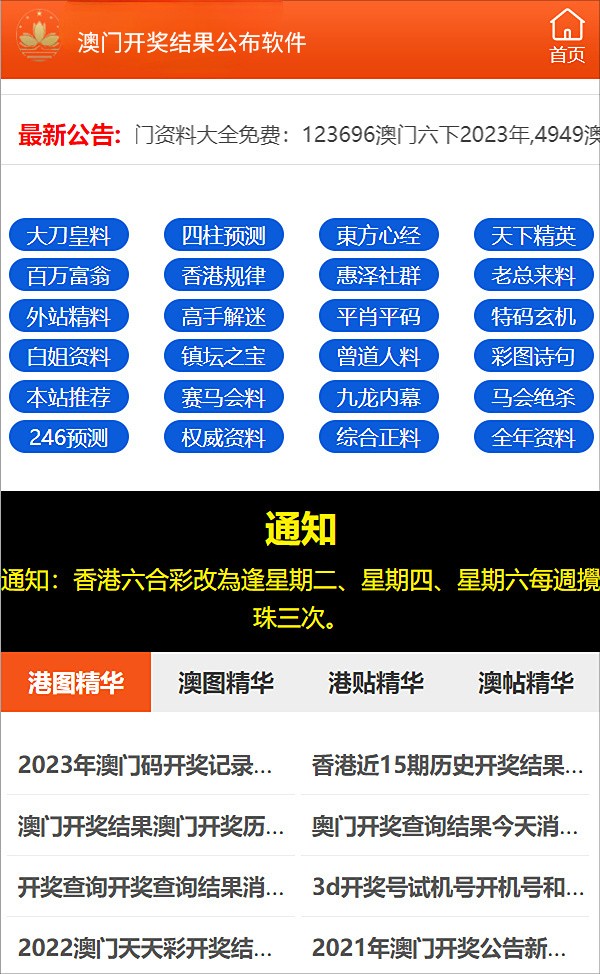 澳门开奖结果公布软件

首页

最新公告: 门资料大全免费：123696澳门六下2023年,4949澳

大刀皇料
四柱预测
東方心经
天下精英
百万富翁
香港规律
惠泽社群
老总来料
外站精料
高手解迷
平肖平码
特码玄机
白姐资料
镇坛之宝
曾道人料
彩图诗句
本站推荐
赛马会料
九龙内幕
马会绝杀
246预测
权威资料
综合正料
全年资料

通知

通知：香港六合彩改為逢星期二、星期四、星期六每週攪珠三次。

港图精华
澳图精华
港贴精华
澳帖精华

2023年澳门码开奖记录...
香港近15期历史开奖结果...
澳门开奖结果澳门开奖历...
奥门开奖查询结果今天消...
开奖查询开奖查询结果消...
3d开奖号试机号开机号和...
2022澳门天天彩开奖结...
2021年澳门开奖公告新...